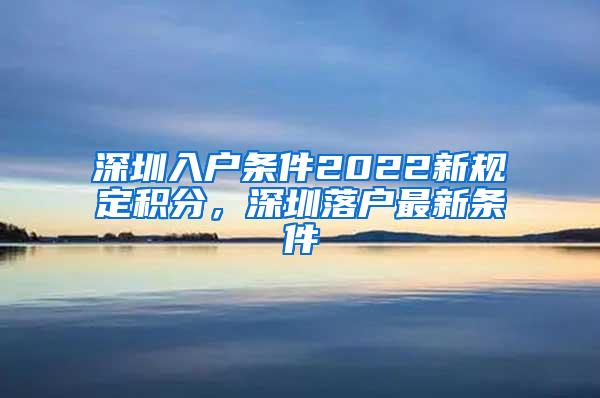 深圳入户条件2022新规定积分，深圳落户最新条件